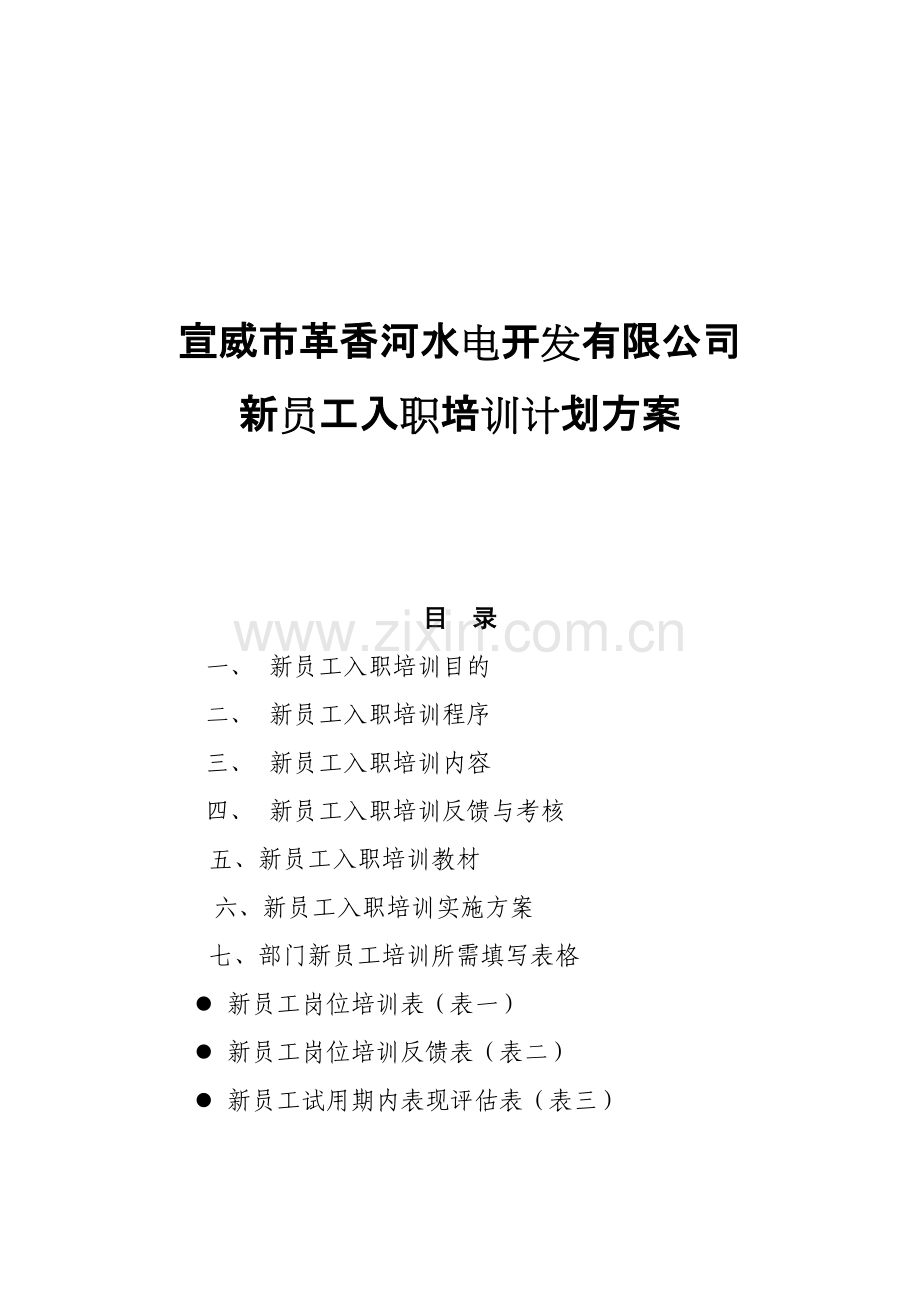 宣威市革香河水电开发有限公司

新员工入职培训计划方案

目 录

www.zixin.com.cn

一、 新员工入职培训目的

二、 新员工入职培训程序

三、 新员工入职培训内容

四、 新员工入职培训反馈与考核

五、新员工入职培训教材

六、新员工入职培训实施方案

七、部门新员工培训所需填写表格

● 新员工岗位培训表（表一）

● 新员工岗位培训反馈表（表二）

● 新员工试用期内表现评估表（表三）